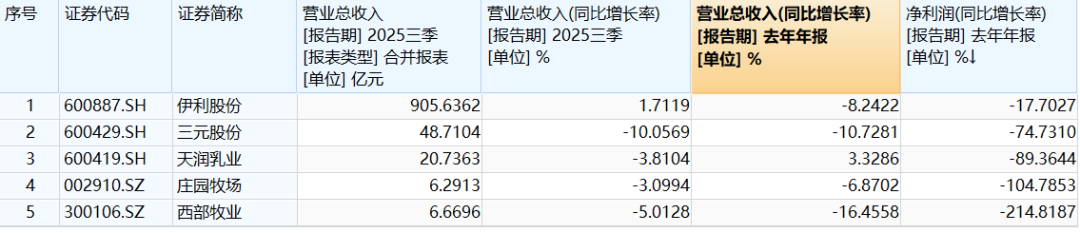 | 序号 | 证券代码 | 证券简称 | 营业总收入 [报告期] 2025三季 [报表类型] 合并报表 [单位] 亿元 | 营业总收入(同比增长率) [报告期] 2025三季 [单位] % | 营业总收入(同比增长率) [报告期] 去年年报 [单位] % | 净利润(同比增长率) [报告期] 去年年报 [单位] %↓ |
|---|---|---|---|---|---|---|
| 1 | 600887.SH | 伊利股份 | 905.6362 | 1.7119 | -8.2422 | -17.7027 |
| 2 | 600429.SH | 三元股份 | 48.7104 | -10.0569 | -10.7281 | -74.7310 |
| 3 | 600419.SH | 天润乳业 | 20.7363 | -3.8104 | 3.3286 | -89.3644 |
| 4 | 002910.SZ | 庄园牧场 | 6.2913 | -3.0994 | -6.8702 | -104.7853 |
| 5 | 300106.SZ | 西部牧业 | 6.6696 | -5.0128 | -16.4558 | -214.8187 |